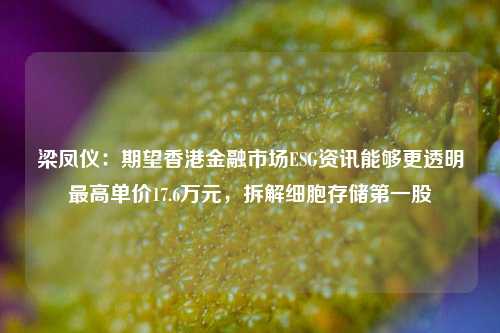 梁凤仪：期望香港金融市场ESG资讯能够更透明
最高单价17.6万元，拆解细胞存储第一股